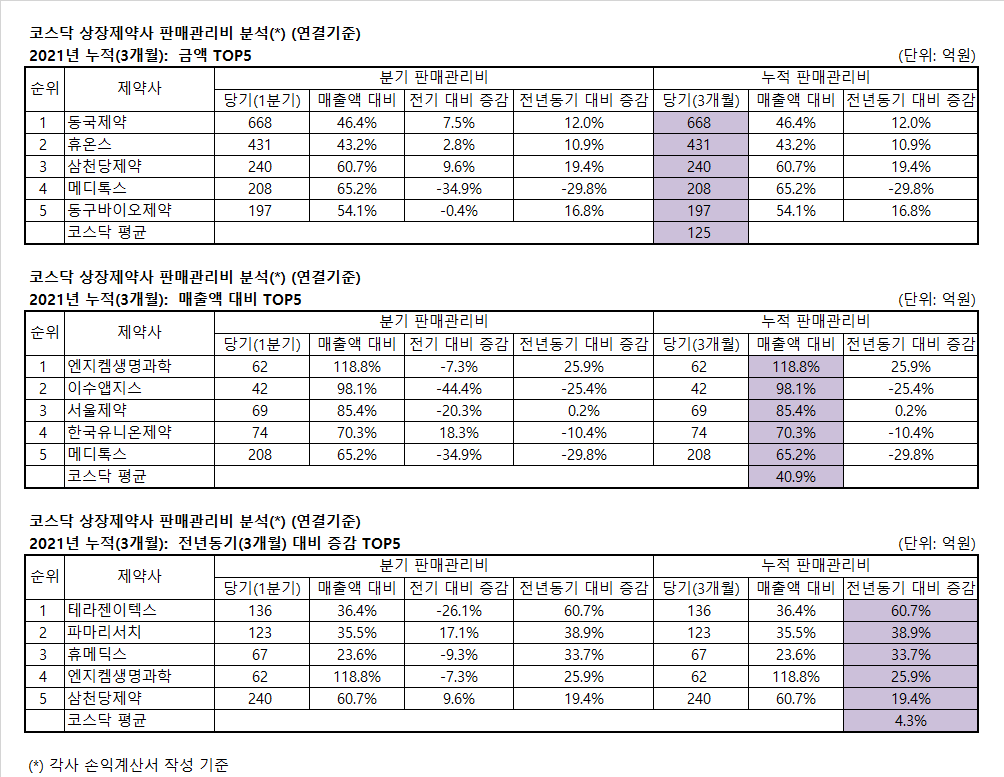 코스닥 상장제약사 판매관리비 분석(*) (연결기준)
2021년 누적(3개월): 금액 TOP5
(단위: 억원)

| 순위 | 제약사 | 분기 판매관리비 | | | | 누적 판매관리비 | | |
|---|---|---|---|---|---|---|---|---|
| | | 당기(1분기) | 매출액 대비 | 전기 대비 증감 | 전년동기 대비 증감 | 당기(3개월) | 매출액 대비 | 전년동기 대비 증감 |
| 1 | 동국제약 | 668 | 46.4% | 7.5% | 12.0% | 668 | 46.4% | 12.0% |
| 2 | 휴온스 | 431 | 43.2% | 2.8% | 10.9% | 431 | 43.2% | 10.9% |
| 3 | 삼천당제약 | 240 | 60.7% | 9.6% | 19.4% | 240 | 60.7% | 19.4% |
| 4 | 메디톡스 | 208 | 65.2% | -34.9% | -29.8% | 208 | 65.2% | -29.8% |
| 5 | 동구바이오제약 | 197 | 54.1% | -0.4% | 16.8% | 197 | 54.1% | 16.8% |
| | 코스닥 평균 | | | | | 125 | | |

코스닥 상장제약사 판매관리비 분석(*) (연결기준)
2021년 누적(3개월): 매출액 대비 TOP5
(단위: 억원)

| 순위 | 제약사 | 분기 판매관리비 | | | | 누적 판매관리비 | | |
|---|---|---|---|---|---|---|---|---|
| | | 당기(1분기) | 매출액 대비 | 전기 대비 증감 | 전년동기 대비 증감 | 당기(3개월) | 매출액 대비 | 전년동기 대비 증감 |
| 1 | 엔지켐생명과학 | 62 | 118.8% | -7.3% | 25.9% | 62 | 118.8% | 25.9% |
| 2 | 이수앱지스 | 42 | 98.1% | -44.4% | -25.4% | 42 | 98.1% | -25.4% |
| 3 | 서울제약 | 69 | 85.4% | -20.3% | 0.2% | 69 | 85.4% | 0.2% |
| 4 | 한국유니온제약 | 74 | 70.3% | 18.3% | -10.4% | 74 | 70.3% | -10.4% |
| 5 | 메디톡스 | 208 | 65.2% | -34.9% | -29.8% | 208 | 65.2% | -29.8% |
| | 코스닥 평균 | | | | | | 40.9% | |

코스닥 상장제약사 판매관리비 분석(*) (연결기준)
2021년 누적(3개월): 전년동기(3개월) 대비 증감 TOP5
(단위: 억원)

| 순위 | 제약사 | 분기 판매관리비 | | | | 누적 판매관리비 | | |
|---|---|---|---|---|---|---|---|---|
| | | 당기(1분기) | 매출액 대비 | 전기 대비 증감 | 전년동기 대비 증감 | 당기(3개월) | 매출액 대비 | 전년동기 대비 증감 |
| 1 | 테라젠이텍스 | 136 | 36.4% | -26.1% | 60.7% | 136 | 36.4% | 60.7% |
| 2 | 파마리서치 | 123 | 35.5% | 17.1% | 38.9% | 123 | 35.5% | 38.9% |
| 3 | 휴메딕스 | 67 | 23.6% | -9.3% | 33.7% | 67 | 23.6% | 33.7% |
| 4 | 엔지켐생명과학 | 62 | 118.8% | -7.3% | 25.9% | 62 | 118.8% | 25.9% |
| 5 | 삼천당제약 | 240 | 60.7% | 9.6% | 19.4% | 240 | 60.7% | 19.4% |
| | 코스닥 평균 | | | | | | | 4.3% |

(*) 각사 손익계산서 작성 기준